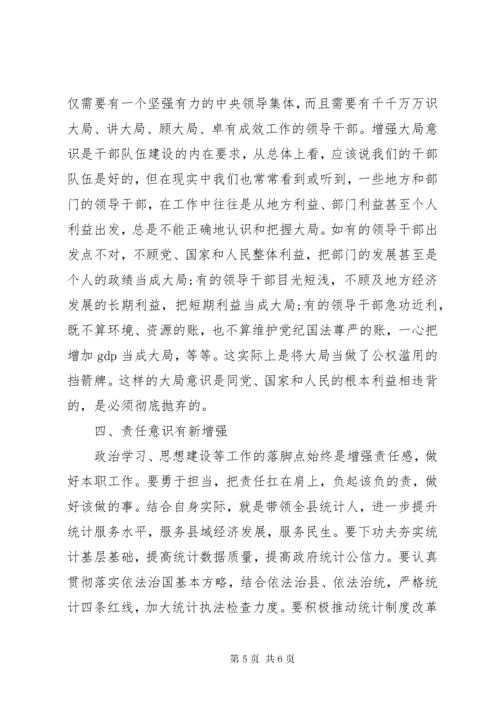 仅需要有一个坚强有力的中央领导集体，而且需要有千千万万识大局、讲大局、顾大局、卓有成效工作的领导干部。增强大局意识是干部队伍建设的内在要求，从总体上看，应该说我们的干部队伍是好的，但在现实中我们也常常看到或听到，一些地方和部门的领导干部，在工作中往往是从地方利益、部门利益甚至个人利益出发，总是不能正确地认识和把握大局。如有的领导干部出发点不对，不顾党、国家和人民整体利益，把部门的发展甚至是个人的政绩当成大局;有的领导干部目光短浅，不顾及地方经济发展的长期利益，把短期利益当成大局;有的领导干部急功近利，既不算环境、资源的账，也不算维护党纪国法尊严的账，一心把增加 gdp 当成大局，等等。这实际上是将大局当做了公权滥用的挡箭牌。这样的大局意识是同党、国家和人民的根本利益相违背的，是必须彻底抛弃的。

四、责任意识有新增强

政治学习、思想建设等工作的落脚点始终是增强责任感，做好本职工作。要勇于担当，把责任扛在肩上，负起该负的责，做好该做的事。结合自身实际，就是带领全县统计人，进一步提升统计服务水平，服务县域经济发展，服务民生。要下功夫夯实统计基层基础，提高统计数据质量，提高政府统计公信力。要认真贯彻落实依法治国基本方略，结合依法治县、依法治统，严格统计四条红线，加大统计执法检查力度。要积极推动统计制度改革

第 5 页 共 6 页